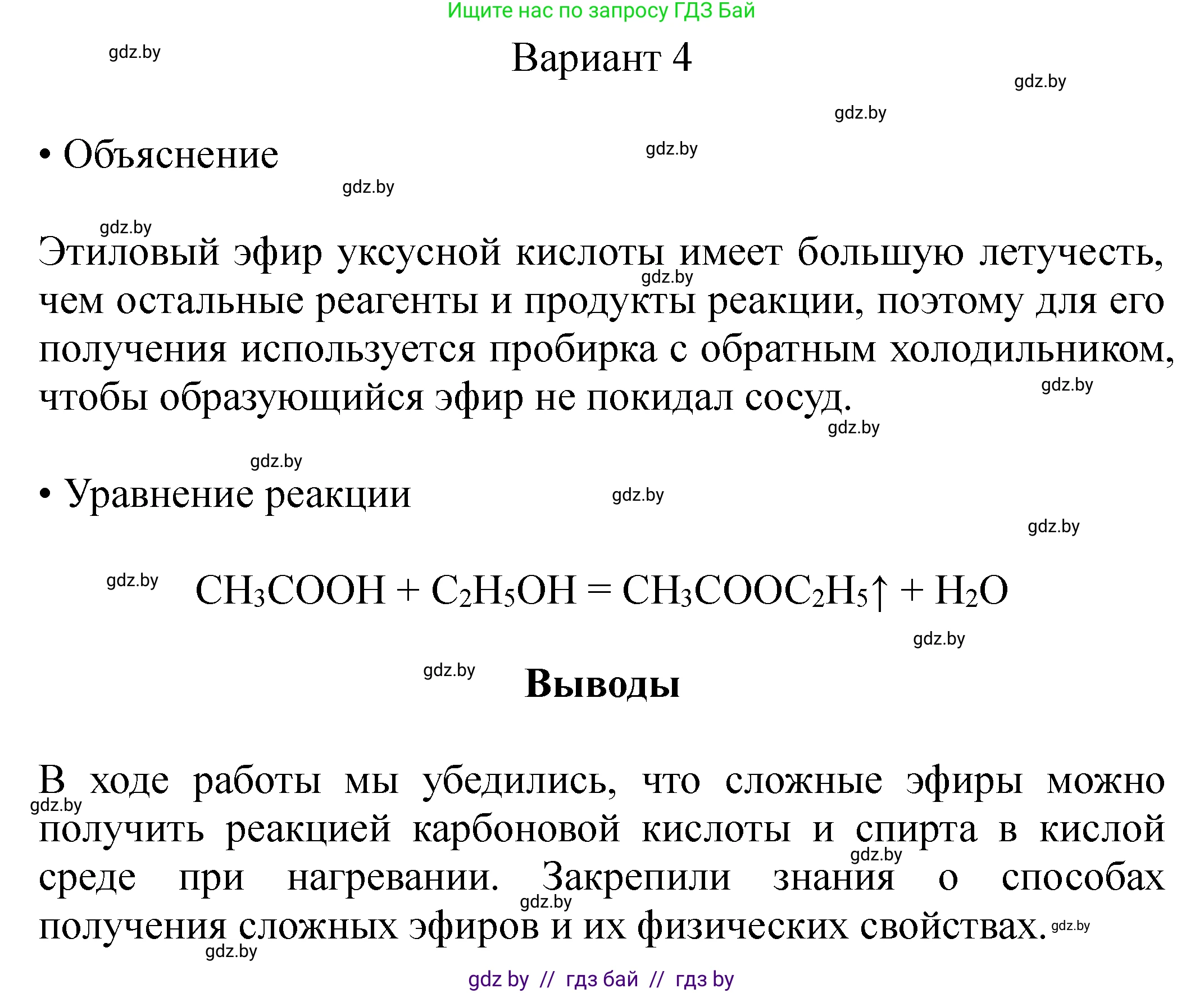 Ищите нас по запросу ГДЗ Бай

gdz.by

Вариант 4

gdz.by

gdz.by

• Объяснение

gdz.by

gdz.by

gdz.by

Этиловый эфир уксусной кислоты имеет большую летучесть, чем остальные реагенты и продукты реакции, поэтому для его получения используется пробирка с обратным холодильником, чтобы образующийся эфир не покидал сосуд.

gdz.by

gdz.by

gdz.by

gdz.by

• Уравнение реакции

gdz.by

gdz.by

gdz.by

$CH_3COOH + C_2H_5OH = CH_3COOC_2H_5\uparrow + H_2O$

gdz.by

gdz.by

Выводы

В ходе работы мы убедились, что сложные эфиры можно получить реакцией карбоновой кислоты и спирта в кислой среде при нагревании. Закрепили знания о способах получения сложных эфиров и их физических свойствах.

gdz.by

gdz.by

gdz.by

gdz.by

gdz.by

gdz by // гдз бай // гдз by